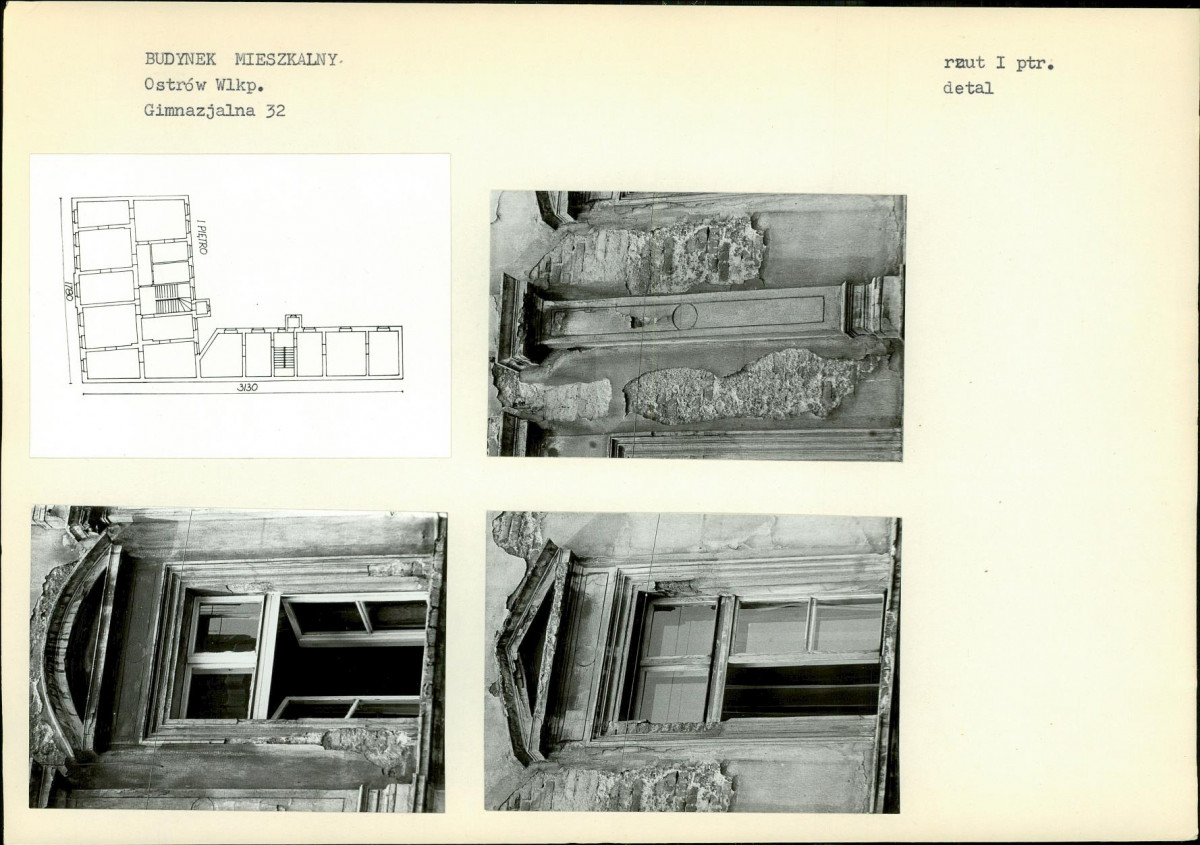 BUDYNEK MIESZKALNY.
Ostrów Wlkp.
Gimnazjalna 32

rzut I ptr.
detal

I PIĘTRO
1780
3130